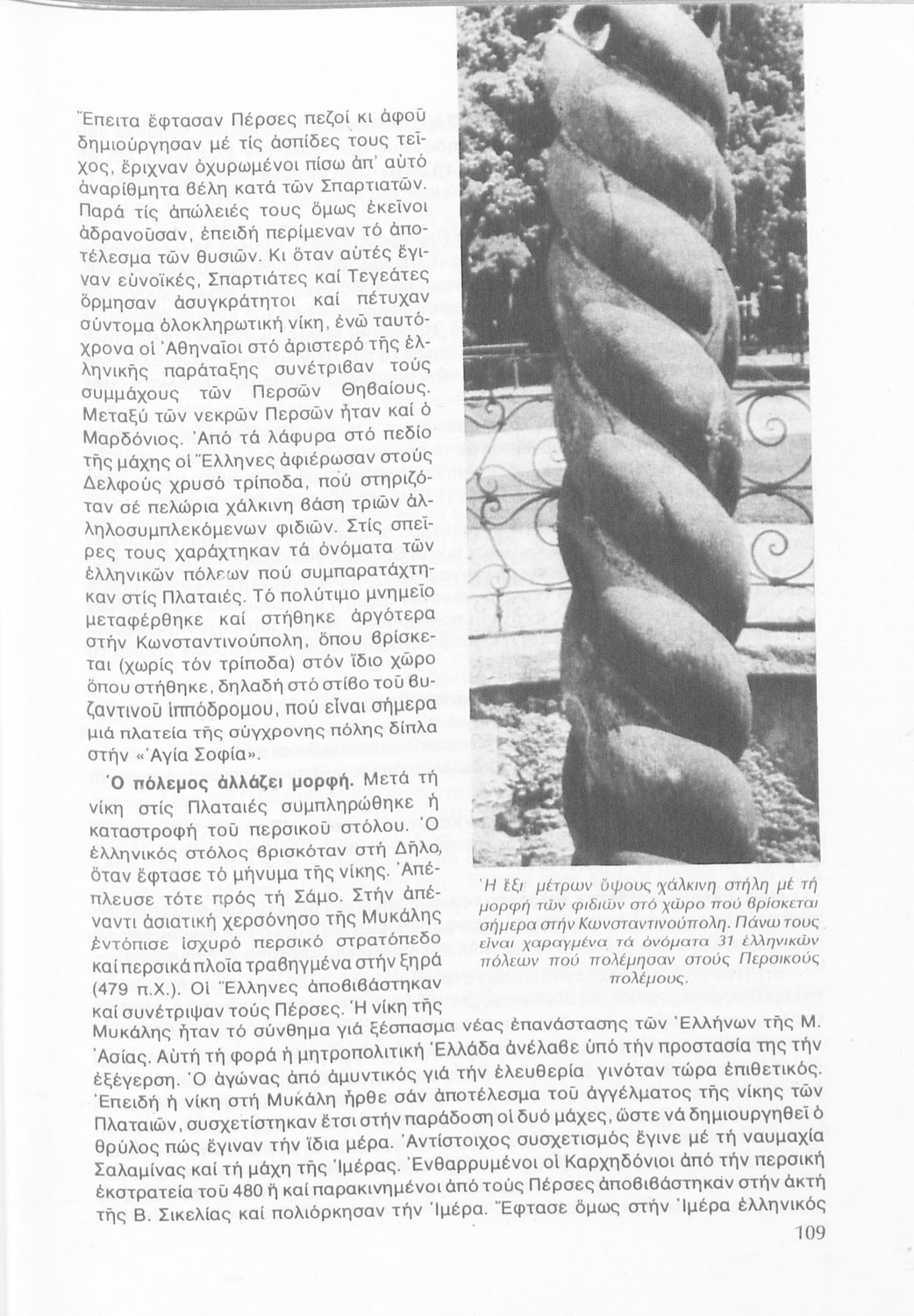 Ἔπειτα ἔφτασαν Πέρσες πεζοί κι ἀφοῦ δημιούργησαν μέ τίς ἀσπίδες τους τεῖχος, ἔριχναν ὀχυρωμένοι πίσω ἀπ' αὐτό ἀναρίθμητα βέλη κατά τῶν Σπαρτιατῶν. Παρά τίς ἀπώλειές τους ὅμως ἐκεῖνοι ἀδρανοῦσαν, ἐπειδή περίμεναν τό ἀποτέλεσμα τῶν θυσιῶν. Κι ὅταν αὐτές ἔγιναν εὐνοϊκές, Σπαρτιάτες καί Τεγεάτες ὅρμησαν ἀσυγκράτητοι καί πέτυχαν σύντομα ὁλοκληρωτική νίκη, ἐνῶ ταυτόχρονα οἱ Ἀθηναῖοι στό ἀριστερό τῆς ἑλληνικῆς παράταξης συνέτριβαν τούς συμμάχους τῶν Περσῶν Θηβαίους. Μεταξύ τῶν νεκρῶν Περσῶν ἦταν καί ὁ Μαρδόνιος. Ἀπό τά λάφυρα στό πεδίο τῆς μάχης οἱ Ἕλληνες ἀφιέρωσαν στούς Δελφούς χρυσό τρίποδα, πού στηριζόταν σέ πελώρια χάλκινη βάση τριῶν ἀλληλοσυμπλεκόμενων φιδιῶν. Στίς σπεῖρες τους χαράχτηκαν τά ὀνόματα τῶν ἑλληνικῶν πόλεων πού συμπαρατάχτηκαν στίς Πλαταιές. Τό πολύτιμο μνημεῖο μεταφέρθηκε καί στήθηκε ἀργότερα στήν Κωνσταντινούπολη, ὅπου βρίσκεται (χωρίς τόν τρίποδα) στόν ἴδιο χῶρο ὅπου στήθηκε, δηλαδή στό στίβο τοῦ βυζαντινοῦ ἱππόδρομου, πού εἶναι σήμερα μιά πλατεία τῆς σύγχρονης πόλης δίπλα στήν «Ἁγία Σοφία».

Ὁ πόλεμος ἀλλάζει μορφή. Μετά τή νίκη στίς Πλαταιές συμπληρώθηκε ἡ καταστροφή τοῦ περσικοῦ στόλου. Ὁ ἑλληνικός στόλος βρισκόταν στή Δῆλο, ὅταν ἔφτασε τό μήνυμα τῆς νίκης. Ἀπέπλευσε τότε πρός τή Σάμο. Στήν ἀπέναντι ἀσιατική χερσόνησο τῆς Μυκάλης ἐντόπισε ἰσχυρό περσικό στρατόπεδο καί περσικά πλοῖα τραβηγμένα στήν ξηρά (479 π.Χ.). Οἱ Ἕλληνες ἀποβιβάστηκαν καί συνέτριψαν τούς Πέρσες. Ἡ νίκη τῆς Μυκάλης ἦταν τό σύνθημα γιά ξέσπασμα νέας ἐπανάστασης τῶν Ἑλλήνων τῆς Μ. Ἀσίας. Αὐτή τή φορά ἡ μητροπολιτική Ἑλλάδα ἀνέλαβε ὑπό τήν προστασία της τήν ἐξέγερση. Ὁ ἀγώνας ἀπό ἀμυντικός γιά τήν ἐλευθερία γινόταν τώρα ἐπιθετικός. Ἐπειδή ἡ νίκη στή Μυκάλη ἦρθε σάν ἀποτέλεσμα τοῦ ἀγγέλματος τῆς νίκης τῶν Πλαταιῶν, συσχετίστηκαν ἔτσι στήν παράδοση οἱ δυό μάχες, ὥστε νά δημιουργηθεῖ ὁ θρύλος πώς ἔγιναν τήν ἴδια μέρα. Ἀντίστοιχος συσχετισμός ἔγινε μέ τή ναυμαχία Σαλαμίνας καί τή μάχη τῆς Ἱμέρας. Ἐνθαρρυμένοι οἱ Καρχηδόνιοι ἀπό τήν περσική ἐκστρατεία τοῦ 480 ἤ καί παρακινημένοι ἀπό τούς Πέρσες ἀποβιβάστηκαν στήν ἀκτή τῆς Β. Σικελίας καί πολιόρκησαν τήν Ἱμέρα. Ἔφτασε ὅμως στήν Ἱμέρα ἑλληνικός

Ἡ ἕξι μέτρων ὕψους χάλκινη στήλη μέ τή μορφή τῶν φιδιῶν στό χῶρο πού βρίσκεται σήμερα στήν Κωνσταντινούπολη. Πάνω τους εἶναι χαραγμένα τά ὀνόματα 31 ἑλληνικῶν πόλεων πού πολέμησαν στούς Περσικούς πολέμους.

109